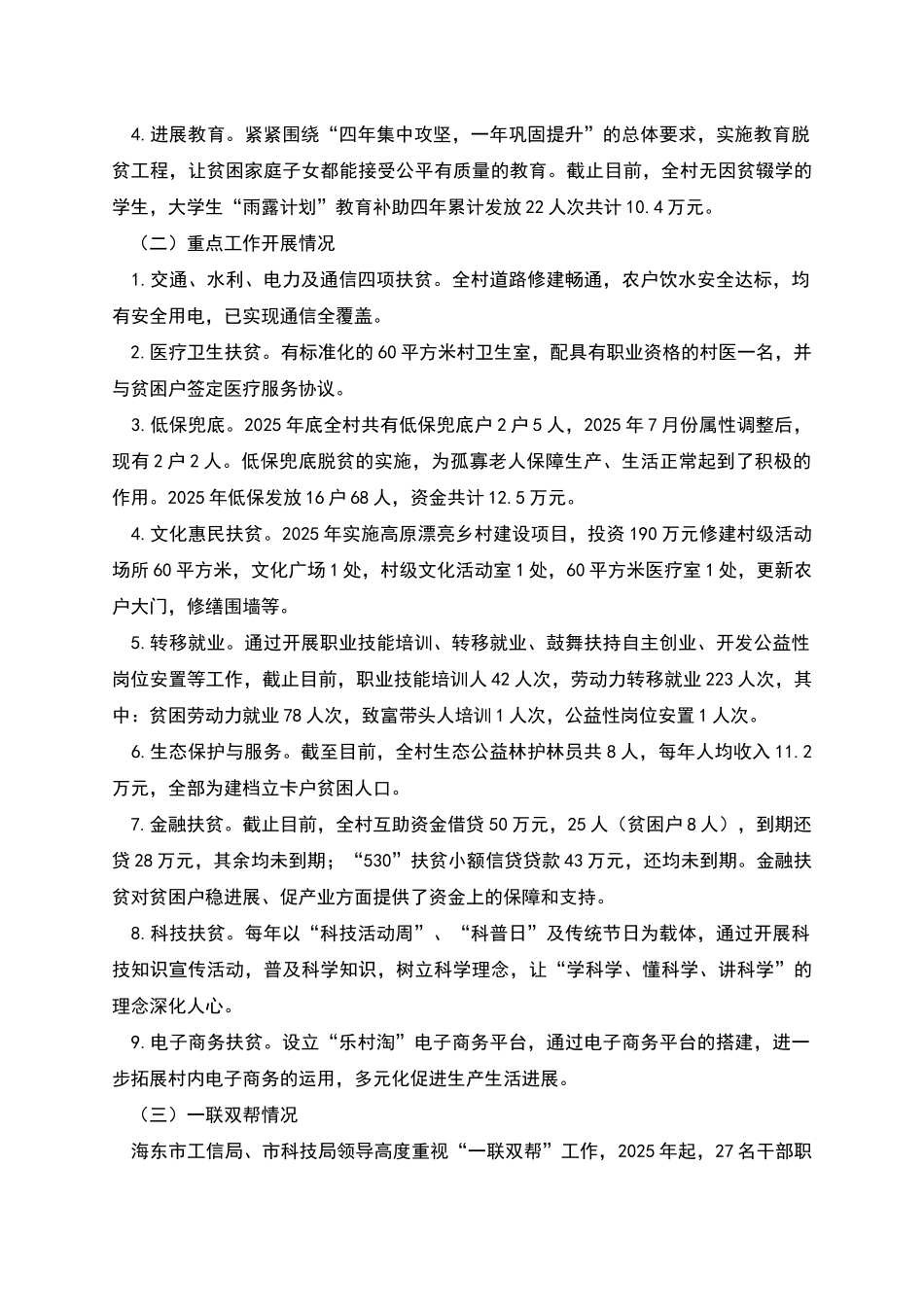 4.进展教育。紧紧围绕“四年集中攻坚，一年巩固提升”的总体要求，实施教育脱贫工程，让贫困家庭子女都能接受公平有质量的教育。截止目前，全村无因贫辍学的学生，大学生“雨露计划”教育补助四年累计发放22人次共计10.4万元。

（二）重点工作开展情况

1.交通、水利、电力及通信四项扶贫。全村道路修建畅通，农户饮水安全达标，均有安全用电，已实现通信全覆盖。

2.医疗卫生扶贫。有标准化的60平方米村卫生室，配具有职业资格的村医一名，并与贫困户签定医疗服务协议。

3.低保兜底。2025年底全村共有低保兜底户2户5人，2025年7月份属性调整后，现有2户2人。低保兜底脱贫的实施，为孤寡老人保障生产、生活正常起到了积极的作用。2025年低保发放16户68人，资金共计12.5万元。

4.文化惠民扶贫。2025年实施高原漂亮乡村建设项目，投资190万元修建村级活动场所60平方米，文化广场1处，村级文化活动室1处，60平方米医疗室1处，更新农户大门，修缮围墙等。

5.转移就业。通过开展职业技能培训、转移就业、鼓舞扶持自主创业、开发公益性岗位安置等工作，截止目前，职业技能培训人42人次，劳动力转移就业223人次，其中：贫困劳动力就业78人次，致富带头人培训1人次，公益性岗位安置1人次。

6.生态保护与服务。截至目前，全村生态公益林护林员共8人，每年人均收入11.2万元，全部为建档立卡户贫困人口。

7.金融扶贫。截止目前，全村互助资金借贷50万元，25人（贫困户8人），到期还贷28万元，其余均未到期；“530”扶贫小额信贷贷款43万元，还均未到期。金融扶贫对贫困户稳进展、促产业方面提供了资金上的保障和支持。

8.科技扶贫。每年以“科技活动周”、“科普日”及传统节日为载体，通过开展科技知识宣传活动，普及科学知识，树立科学理念，让“学科学、懂科学、讲科学”的理念深化人心。

9.电子商务扶贫。设立“乐村淘”电子商务平台，通过电子商务平台的搭建，进一步拓展村内电子商务的运用，多元化促进生产生活进展。

（三）一联双帮情况

海东市工信局、市科技局领导高度重视“一联双帮”工作，2025年起，27名干部职